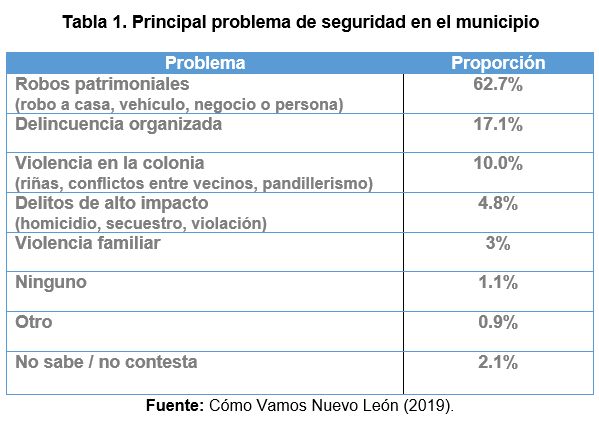 Tabla 1. Principal problema de seguridad en el municipio

| Problema | Proporción |
|---|---|
| Robos patrimoniales (robo a casa, vehículo, negocio o persona) | 62.7% |
| Delincuencia organizada | 17.1% |
| Violencia en la colonia (riñas, conflictos entre vecinos, pandillerismo) | 10.0% |
| Delitos de alto impacto (homicidio, secuestro, violación) | 4.8% |
| Violencia familiar | 3% |
| Ninguno | 1.1% |
| Otro | 0.9% |
| No sabe / no contesta | 2.1% |

Fuente: Cómo Vamos Nuevo León (2019).